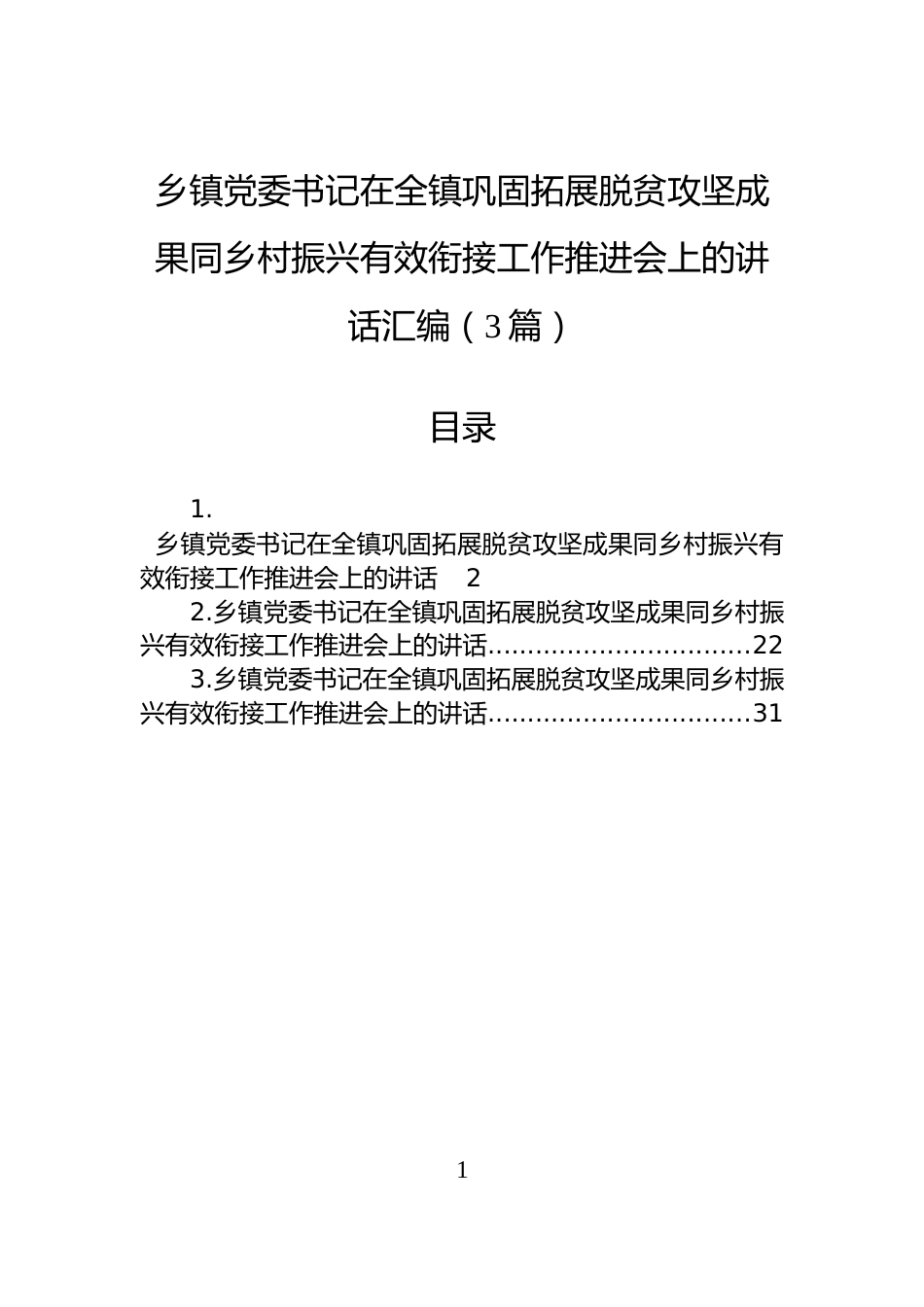 乡镇党委书记在全镇巩固拓展脱贫攻坚成果同乡村振兴有效衔接工作推进会上的讲话汇编（3篇）

目录

1.
乡镇党委书记在全镇巩固拓展脱贫攻坚成果同乡村振兴有效衔接工作推进会上的讲话 2
2.乡镇党委书记在全镇巩固拓展脱贫攻坚成果同乡村振兴有效衔接工作推进会上的讲话................................22
3.乡镇党委书记在全镇巩固拓展脱贫攻坚成果同乡村振兴有效衔接工作推进会上的讲话................................31

1